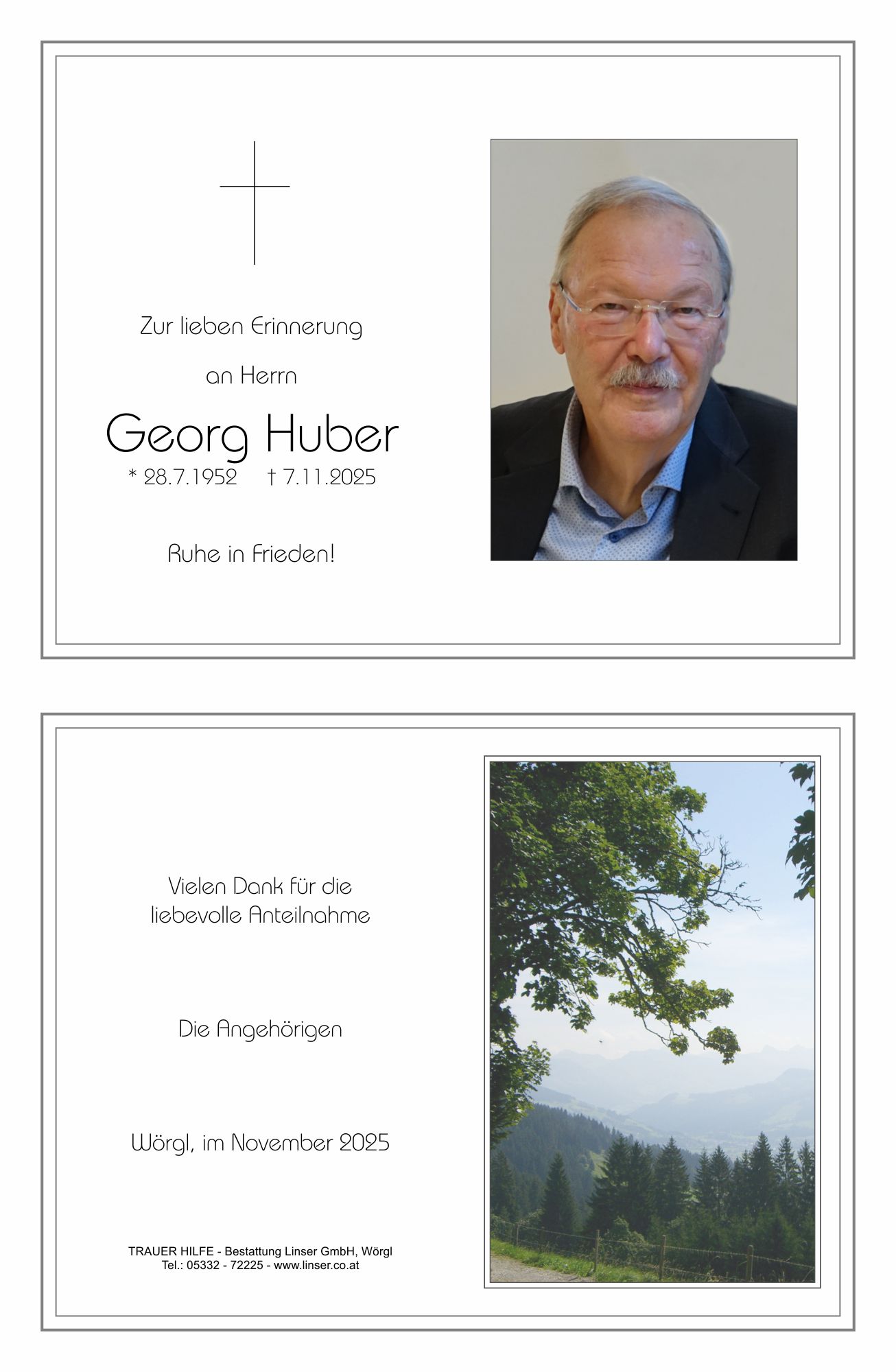 Zur lieben Erinnerung

an Herrn

Georg Huber

* 28.7.1952 † 7.11.2025

Ruhe in Frieden!

Vielen Dank für die liebevolle Anteilnahme

Die Angehörigen

Wörgl, im November 2025

TRAUER HILFE - Bestattung Linser GmbH, Wörgl
Tel.: 05332 - 72225 - www.linser.co.at